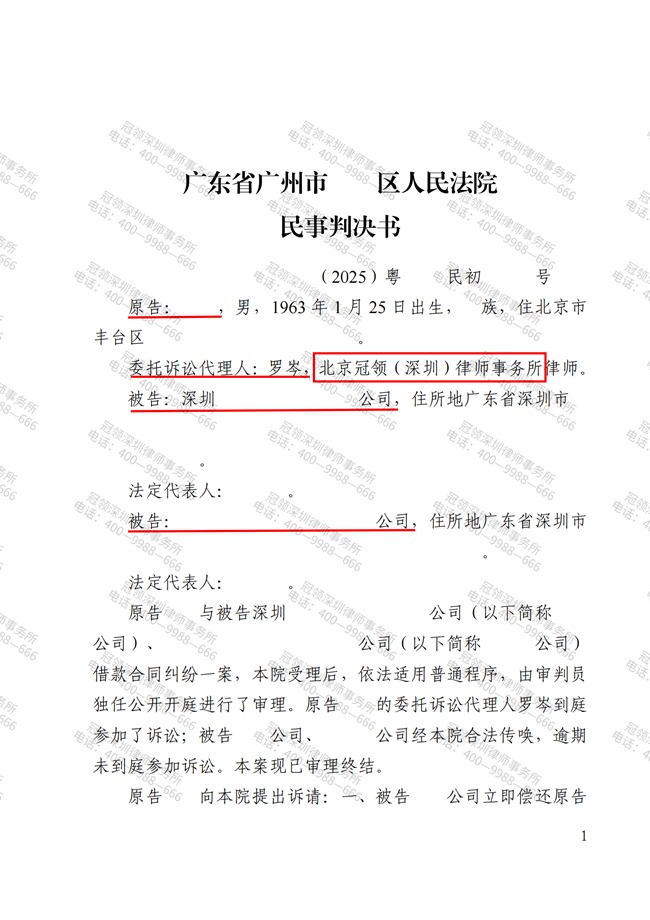 广东省广州市 区人民法院
民事判决书

（2025）粤 民初 号

原告： ，男，1963年1月25日出生， 族，住北京市丰台区 。

委托诉讼代理人：罗岑，北京冠领（深圳）律师事务所律师。

被告：深圳 公司，住所地广东省深圳市 。

法定代表人： 。

被告： 公司，住所地广东省深圳市 。

法定代表人： 。

原告 与被告深圳 公司（以下简称 公司）、 公司（以下简称 公司）借款合同纠纷一案，本院受理后，依法适用普通程序，由审判员独任公开开庭进行了审理。原告 的委托诉讼代理人罗岑到庭参加了诉讼；被告 公司、 公司经本院合法传唤，逾期未到庭参加诉讼。本案现已审理终结。

原告 向本院提出诉请：一、被告 公司立即偿还原告

1

冠领深圳律师事务所
电话：400—9988—666